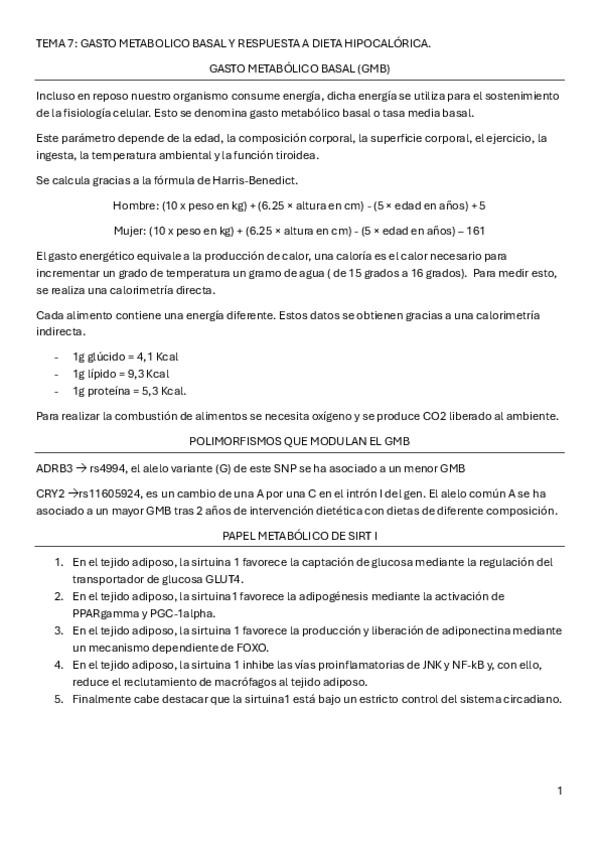 TEMA 7: GASTO METABOLICO BASAL Y RESPUESTA A DIETA HIPOCALÓRICA.

GASTO METABÓLICO BASAL (GMB)

Incluso en reposo nuestro organismo consume energía, dicha energía se utiliza para el sostenimiento de la fisiología celular. Esto se denomina gasto metabólico basal o tasa media basal.

Este parámetro depende de la edad, la composición corporal, la superficie corporal, el ejercicio, la ingesta, la temperatura ambiental y la función tiroidea.

Se calcula gracias a la fórmula de Harris-Benedict.

Hombre: (10 x peso en kg) + (6.25 × altura en cm) - (5 × edad en años) + 5

Mujer: (10 x peso en kg) + (6.25 × altura en cm) - (5 × edad en años) – 161

El gasto energético equivale a la producción de calor, una caloría es el calor necesario para incrementar un grado de temperatura un gramo de agua ( de 15 grados a 16 grados). Para medir esto, se realiza una calorimetría directa.

Cada alimento contiene una energía diferente. Estos datos se obtienen gracias a una calorimetría indirecta.

- 1g glúcido = 4,1 Kcal
- 1g lípido = 9,3 Kcal
- 1g proteína = 5,3 Kcal.

Para realizar la combustión de alimentos se necesita oxígeno y se produce CO2 liberado al ambiente.

POLIMORFISMOS QUE MODULAN EL GMB

ADRB3 → rs4994, el alelo variante (G) de este SNP se ha asociado a un menor GMB

CRY2 →rs11605924, es un cambio de una A por una C en el intrón I del gen. El alelo común A se ha asociado a un mayor GMB tras 2 años de intervención dietética con dietas de diferente composición.

PAPEL METABÓLICO DE SIRT I

1. En el tejido adiposo, la sirtuina 1 favorece la captación de glucosa mediante la regulación del transportador de glucosa GLUT4.
2. En el tejido adiposo, la sirtuina1 favorece la adipogénesis mediante la activación de PPARgamma y PGC-1alpha.
3. En el tejido adiposo, la sirtuina 1 favorece la producción y liberación de adiponectina mediante un mecanismo dependiente de FOXO.
4. En el tejido adiposo, la sirtuina 1 inhibe las vías proinflamatorias de JNK y NF-kB y, con ello, reduce el reclutamiento de macrófagos al tejido adiposo.
5. Finalmente cabe destacar que la sirtuina1 está bajo un estricto control del sistema circadiano.

1